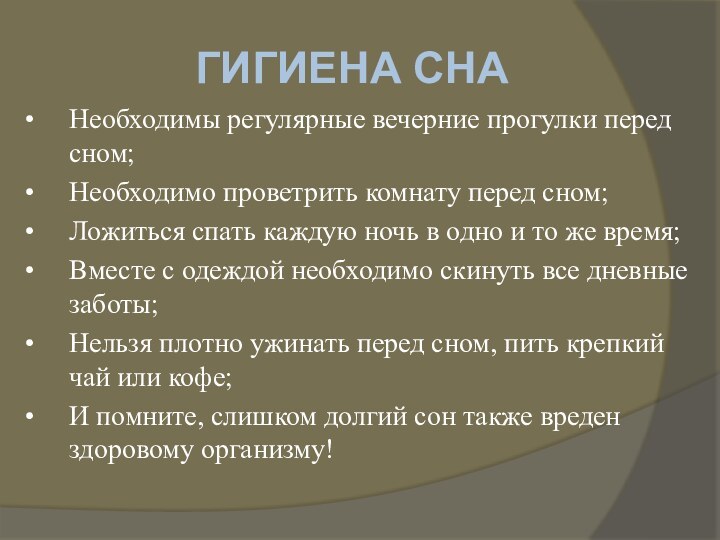 ГИГИЕНА СНА

• Необходимы регулярные вечерние прогулки перед сном;
• Необходимо проветрить комнату перед сном;
• Ложиться спать каждую ночь в одно и то же время;
• Вместе с одеждой необходимо скинуть все дневные заботы;
• Нельзя плотно ужинать перед сном, пить крепкий чай или кофе;
• И помните, слишком долгий сон также вреден здоровому организму!